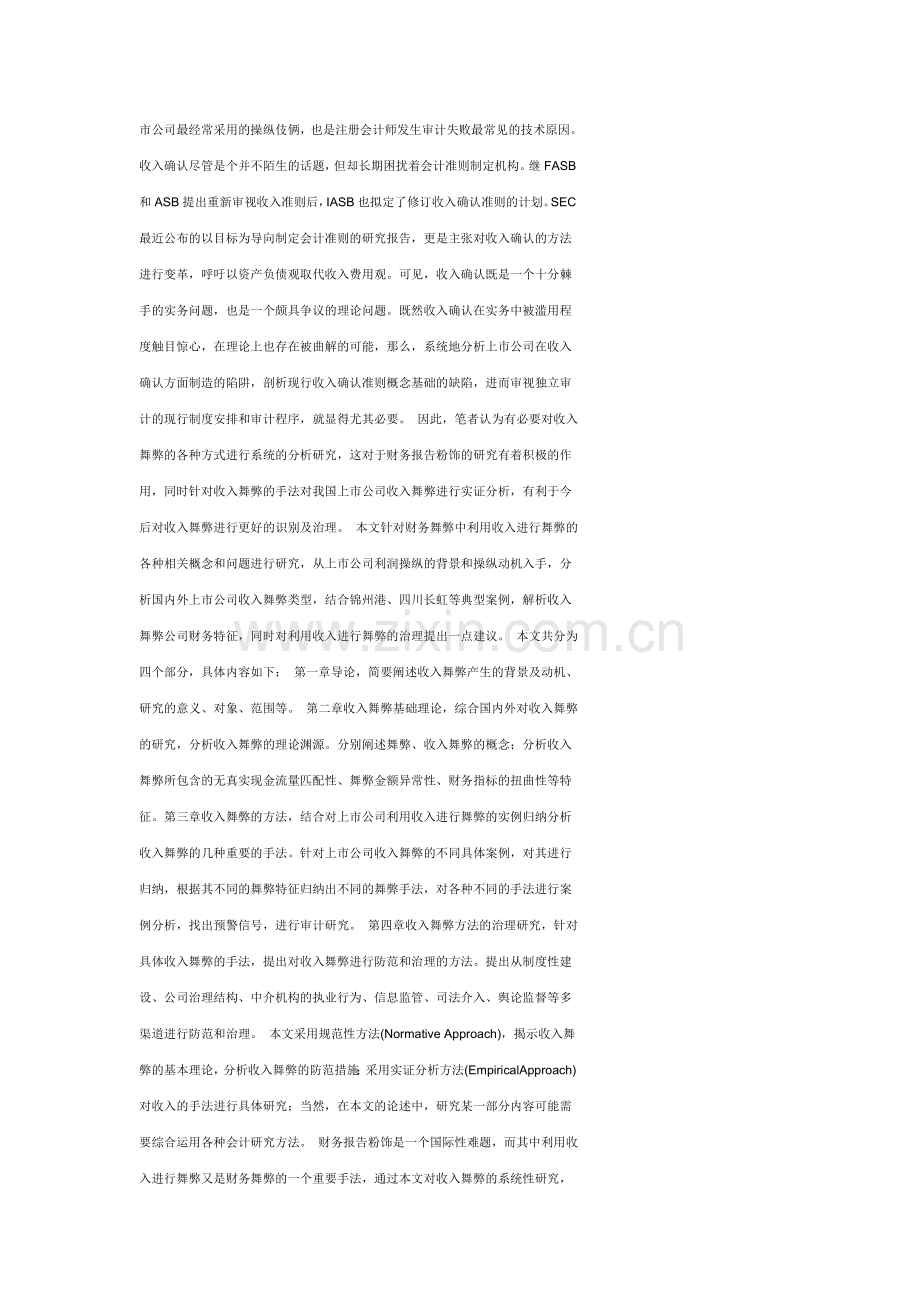 市公司最经常采用的操纵伎俩，也是注册会计师发生审计失败最常见的技术原因。收入确认尽管是个并不陌生的话题，但却长期困扰着会计准则制定机构。继 FASB 和 ASB 提出重新审视收入准则后，IASB 也拟定了修订收入确认准则的计划。SEC 最近公布的以目标为导向制定会计准则的研究报告，更是主张对收入确认的方法进行变革，呼吁以资产负债观取代收入费用观。可见，收入确认既是一个十分棘手的实务问题，也是一个颇具争议的理论问题。既然收入确认在实务中被滥用程度触目惊心，在理论上也存在被曲解的可能，那么，系统地分析上市公司在收入确认方面制造的陷阱，剖析现行收入确认准则概念基础的缺陷，进而审视独立审计的现行制度安排和审计程序，就显得尤其必要。 因此，笔者认为有必要对收入舞弊的各种方式进行系统的分析研究，这对于财务报告粉饰的研究有着积极的作用，同时针对收入舞弊的手法对我国上市公司收入舞弊进行实证分析，有利于今后对收入舞弊进行更好的识别及治理。 本文针对财务舞弊中利用收入进行舞弊的各种相关概念和问题进行研究，从上市公司利润操纵的背景和操纵动机入手，分析国内外上市公司收入舞弊类型，结合锦州港、四川长虹等典型案例，解析收入舞弊公司财务特征，同时对利用收入进行舞弊的治理提出一点建议。 本文共分为四个部分，具体内容如下： 第一章导论，简要阐述收入舞弊产生的背景及动机、研究的意义、对象、范围等。 第二章收入舞弊基础理论，综合国内外对收入舞弊的研究，分析收入舞弊的理论渊源。分别阐述舞弊、收入舞弊的概念；分析收入舞弊所包含的无真实现金流量匹配性、舞弊金额异常性、财务指标的扭曲性等特征。第三章收入舞弊的方法，结合对上市公司利用收入进行舞弊的实例归纳分析收入舞弊的几种重要的手法。针对上市公司收入舞弊的不同具体案例，对其进行归纳，根据其不同的舞弊特征归纳出不同的舞弊手法，对各种不同的手法进行案例分析，找出预警信号，进行审计研究。 第四章收入舞弊方法的治理研究，针对具体收入舞弊的手法，提出对收入舞弊进行防范和治理的方法。提出从制度性建设、公司治理结构、中介机构的执业行为、信息监管、司法介入、舆论监督等多渠道进行防范和治理。 本文采用规范性方法(Normative Approach)，揭示收入舞弊的基本理论，分析收入舞弊的防范措施. 采用实证分析方法(EmpiricalApproach)对收入的手法进行具体研究；当然，在本文的论述中，研究某一部分内容可能需要综合运用各种会计研究方法。 财务报告粉饰是一个国际性难题，而其中利用收入进行舞弊又是财务舞弊的一个重要手法，通过本文对收入舞弊的系统性研究，

zixin.com.cn